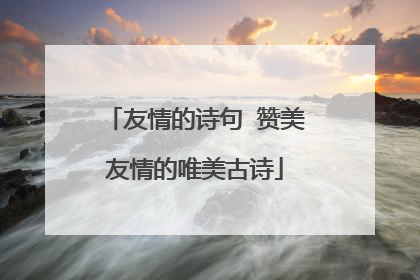 「友情的诗句  赞美友情的唯美古诗」